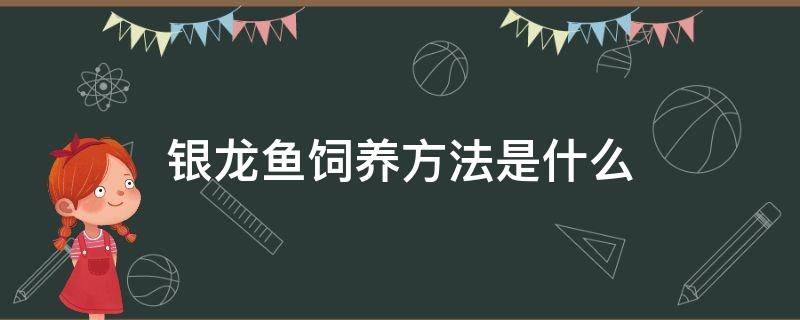 银龙鱼饲养方法是什么